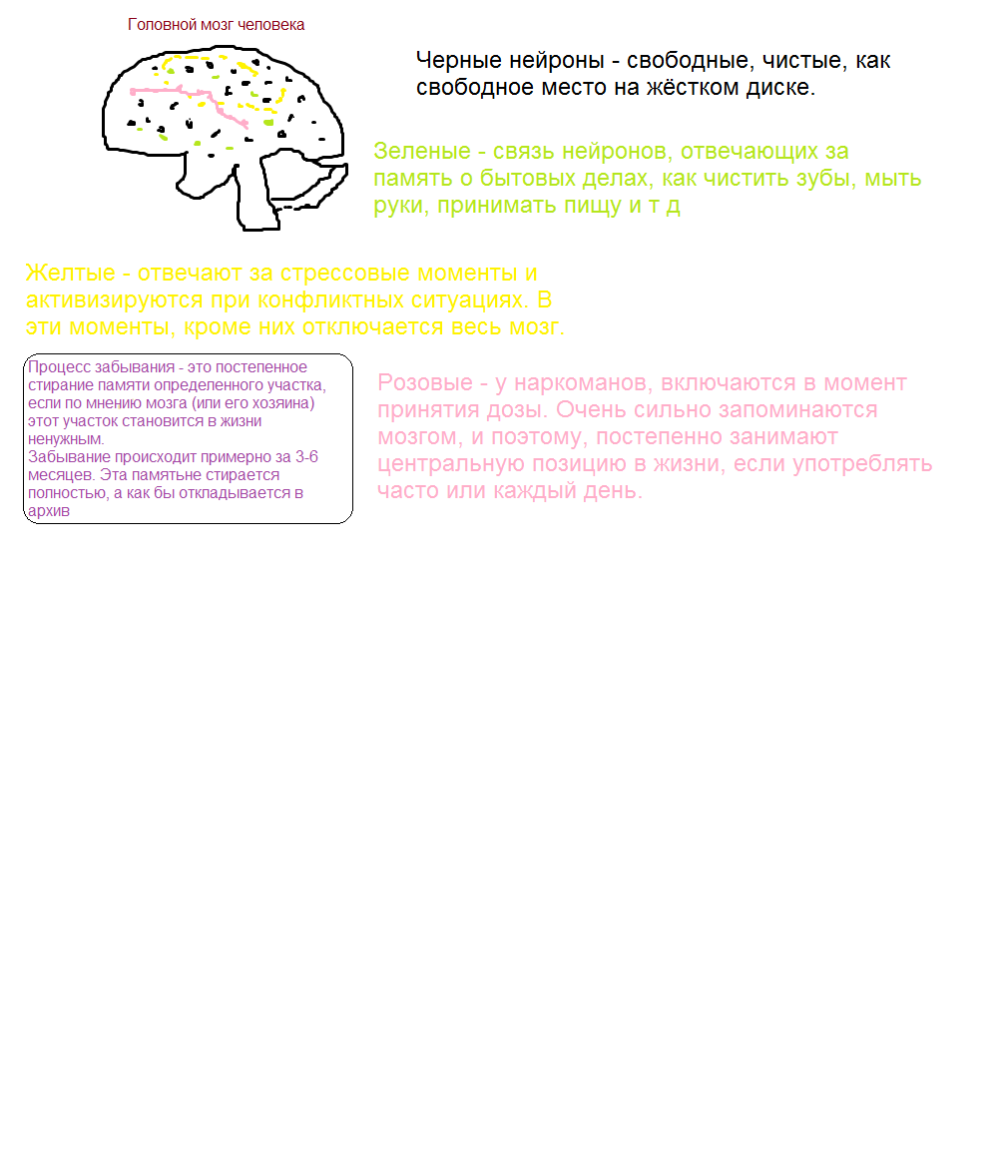 Головной мозг человека

Черные нейроны - свободные, чистые, как свободное место на жёстком диске.

Зеленые - связь нейронов, отвечающих за память о бытовых делах, как чистить зубы, мыть руки, принимать пищу и т д

Желтые - отвечают за стрессовые моменты и активизируются при конфликтных ситуациях. В эти моменты, кроме них отключается весь мозг.

Процесс забывания - это постепенное стирание памяти определенного участка, если по мнению мозга (или его хозяина) этот участок становится в жизни ненужным.
Забывание происходит примерно за 3-6 месяцев. Эта памятьне стирается полностью, а как бы откладывается в архив

Розовые - у наркоманов, включаются в момент принятия дозы. Очень сильно запоминаются мозгом, и поэтому, постепенно занимают центральную позицию в жизни, если употреблять часто или каждый день.